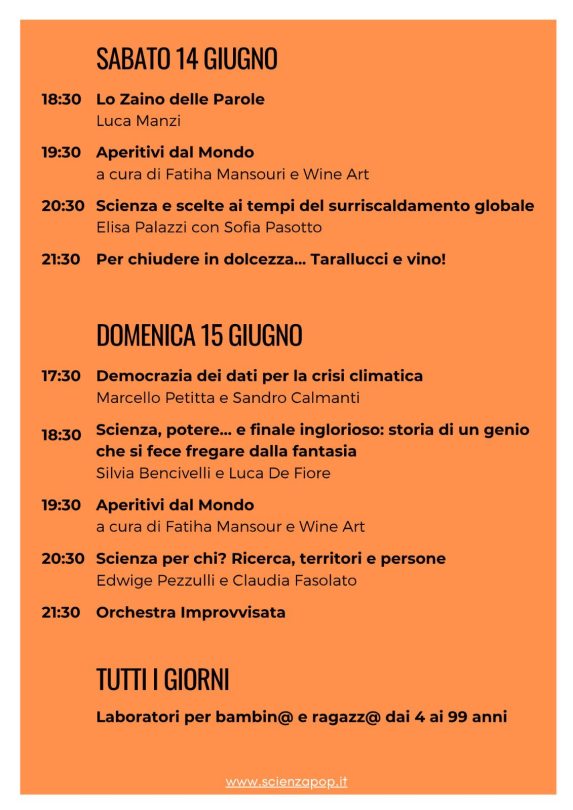 SABATO 14 GIUGNO

18:30 Lo Zaino delle Parole
Luca Manzi

19:30 Aperitivi dal Mondo
a cura di Fatiha Mansouri e Wine Art

20:30 Scienza e scelte ai tempi del surriscaldamento globale
Elisa Palazzi con Sofia Pasotto

21:30 Per chiudere in dolcezza... Tarallucci e vino!

DOMENICA 15 GIUGNO

17:30 Democrazia dei dati per la crisi climatica
Marcello Petitta e Sandro Calmanti

18:30 Scienza, potere... e finale inglorioso: storia di un genio che si fece fregare dalla fantasia
Silvia Bencivelli e Luca De Fiore

19:30 Aperitivi dal Mondo
a cura di Fatiha Mansour e Wine Art

20:30 Scienza per chi? Ricerca, territori e persone
Edwige Pezzulli e Claudia Fasolato

21:30 Orchestra Improvvisata

TUTTI I GIORNI

Laboratori per bambin@ e ragazz@ dai 4 ai 99 anni

www.scienzapop.it